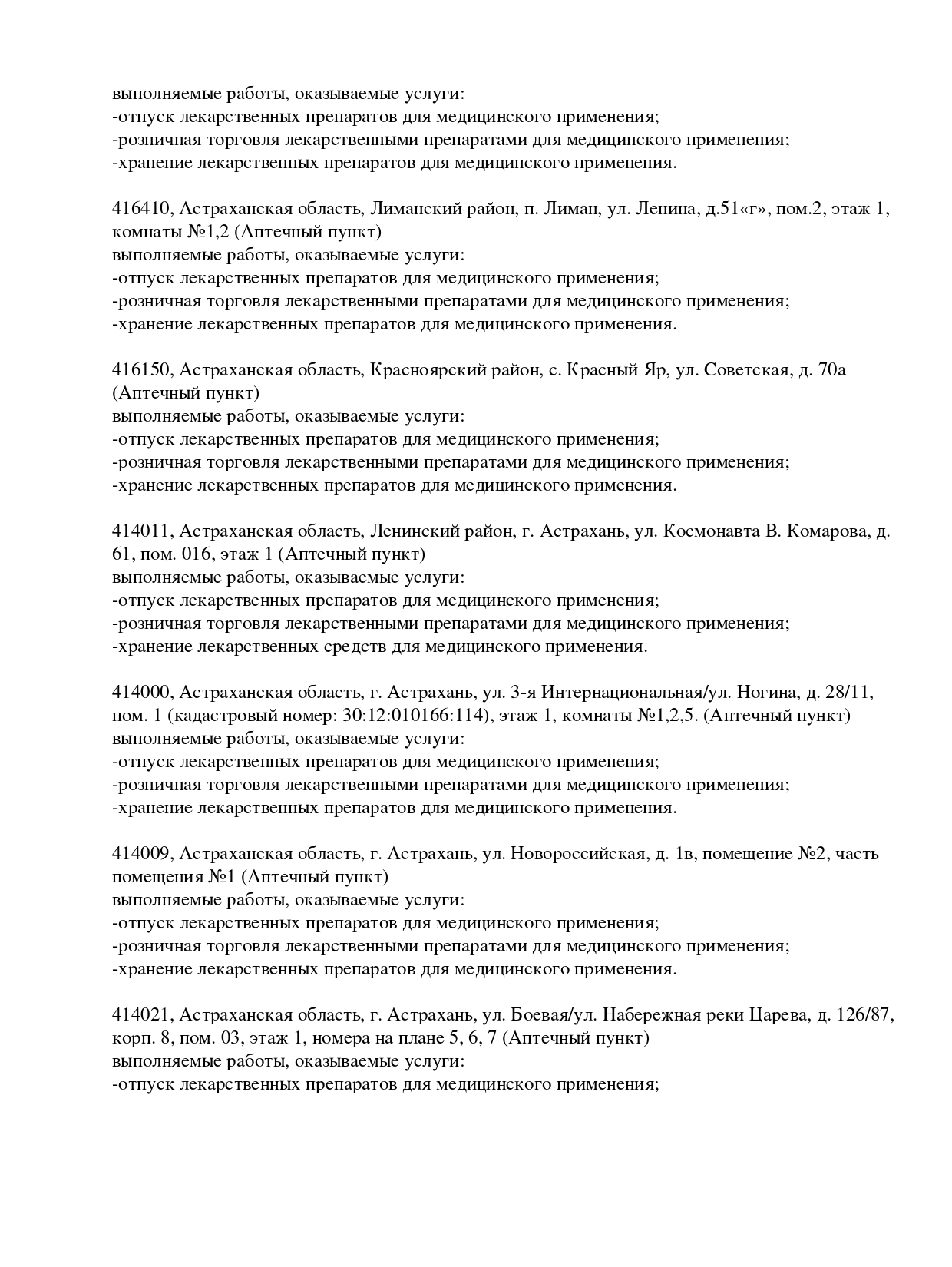 выполняемые работы, оказываемые услуги:
-отпуск лекарственных препаратов для медицинского применения;
-розничная торговля лекарственными препаратами для медицинского применения;
-хранение лекарственных препаратов для медицинского применения.

416410, Астраханская область, Лиманский район, п. Лиман, ул. Ленина, д.51«г», пом.2, этаж 1, комнаты №1,2 (Аптечный пункт)
выполняемые работы, оказываемые услуги:
-отпуск лекарственных препаратов для медицинского применения;
-розничная торговля лекарственными препаратами для медицинского применения;
-хранение лекарственных препаратов для медицинского применения.

416150, Астраханская область, Красноярский район, с. Красный Яр, ул. Советская, д. 70а (Аптечный пункт)
выполняемые работы, оказываемые услуги:
-отпуск лекарственных препаратов для медицинского применения;
-розничная торговля лекарственными препаратами для медицинского применения;
-хранение лекарственных препаратов для медицинского применения.

414011, Астраханская область, Ленинский район, г. Астрахань, ул. Космонавта В. Комарова, д. 61, пом. 016, этаж 1 (Аптечный пункт)
выполняемые работы, оказываемые услуги:
-отпуск лекарственных препаратов для медицинского применения;
-розничная торговля лекарственными препаратами для медицинского применения;
-хранение лекарственных средств для медицинского применения.

414000, Астраханская область, г. Астрахань, ул. 3-я Интернациональная/ул. Ногина, д. 28/11, пом. 1 (кадастровый номер: 30:12:010166:114), этаж 1, комнаты №1,2,5. (Аптечный пункт)
выполняемые работы, оказываемые услуги:
-отпуск лекарственных препаратов для медицинского применения;
-розничная торговля лекарственными препаратами для медицинского применения;
-хранение лекарственных препаратов для медицинского применения.

414009, Астраханская область, г. Астрахань, ул. Новороссийская, д. 1в, помещение №2, часть помещения №1 (Аптечный пункт)
выполняемые работы, оказываемые услуги:
-отпуск лекарственных препаратов для медицинского применения;
-розничная торговля лекарственными препаратами для медицинского применения;
-хранение лекарственных препаратов для медицинского применения.

414021, Астраханская область, г. Астрахань, ул. Боевая/ул. Набережная реки Царева, д. 126/87, корп. 8, пом. 03, этаж 1, номера на плане 5, 6, 7 (Аптечный пункт)
выполняемые работы, оказываемые услуги:
-отпуск лекарственных препаратов для медицинского применения;